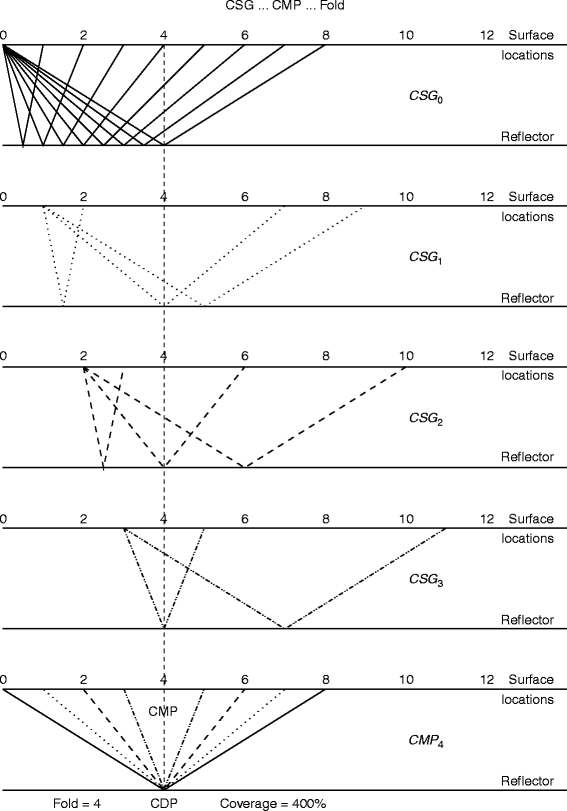 CSG ... CMP ... Fold

0 2 4 6 8 10 12 Surface locations

$CSG_0$

Reflector

0 2 4 6 8 10 12 Surface locations

$CSG_1$

Reflector

0 2 4 6 8 10 12 Surface locations

$CSG_2$

Reflector

0 2 4 6 8 10 12 Surface locations

$CSG_3$

Reflector

0 2 4 6 8 10 12 Surface locations

CMP

$CMP_4$

Reflector

Fold = 4 CDP Coverage = 400%